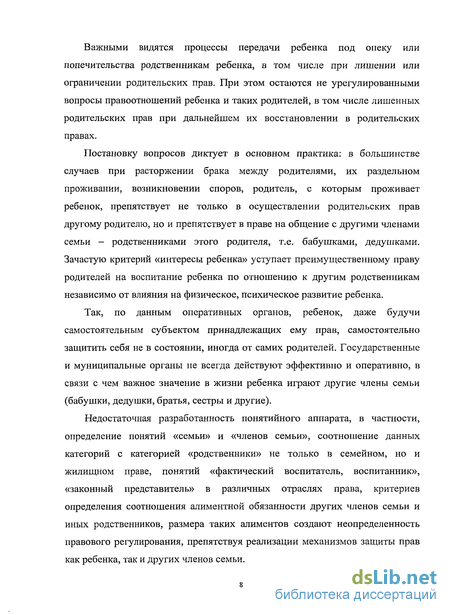 Важными видятся процессы передачи ребенка под опеку или попечительства родственникам ребенка, в том числе при лишении или ограничении родительских прав. При этом остаются не урегулированными вопросы правоотношений ребенка и таких родителей, в том числе лишенных родительских прав при дальнейшем их восстановлении в родительских правах.

Постановку вопросов диктует в основном практика: в большинстве случаев при расторжении брака между родителями, их раздельном проживании, возникновении споров, родитель, с которым проживает ребенок, препятствует не только в осуществлении родительских прав другому родителю, но и препятствует в праве на общение с другими членами семьи – родственниками этого родителя, т.е. бабушками, дедушками. Зачастую критерий «интересы ребенка» уступает преимущественному праву родителей на воспитание ребенка по отношению к другим родственникам независимо от влияния на физическое, психическое развитие ребенка.

Так, по данным оперативных органов, ребенок, даже будучи самостоятельным субъектом принадлежащих ему прав, самостоятельно защитить себя не в состоянии, иногда от самих родителей. Государственные и муниципальные органы не всегда действуют эффективно и оперативно, в связи с чем важное значение в жизни ребенка играют другие члены семьи (бабушки, дедушки, братья, сестры и другие).

Недостаточная разработанность понятийного аппарата, в частности, определение понятий «семьи» и «членов семьи», соотношение данных категорий с категорией «родственники» не только в семейном, но и жилищном праве, понятий «фактический воспитатель, воспитанник», «законный представитель» в различных отраслях права, критериев определения соотношения алиментной обязанности других членов семьи и иных родственников, размера таких алиментов создают неопределенность правового регулирования, препятствуя реализации механизмов защиты прав как ребенка, так и других членов семьи.

8

dsLib.net
библиотека диссертаций